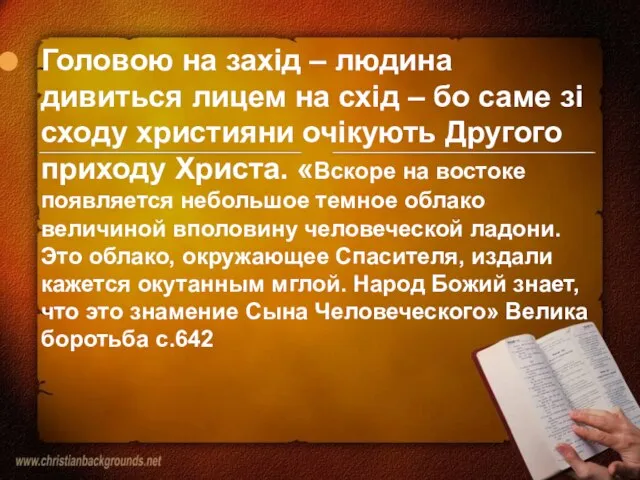 Головою на захід – людина дивиться лицем на схід – бо саме зі сходу християни очікують Другого приходу Христа. «Вскоре на востоке появляется небольшое темное облако величиной вполовину человеческой ладони. Это облако, окружающее Спасителя, издали кажется окутанным мглой. Народ Божий знает, что это знамение Сына Человеческого» Велика боротьба с.642

www.christianbackgrounds.net